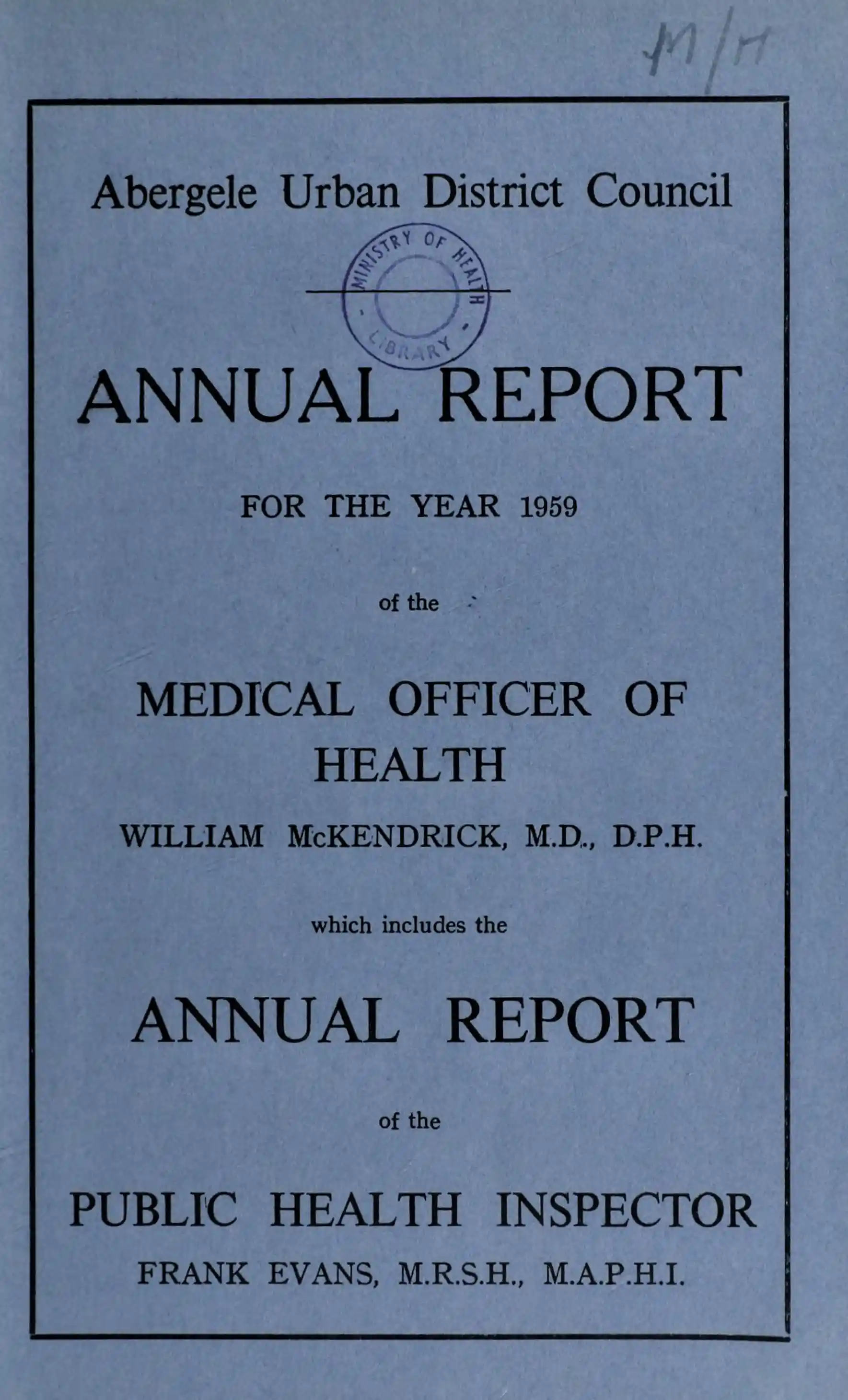 M/H

Abergele Urban District Council

MINISTRY OF HEALTH LIBRARY

ANNUAL REPORT

FOR THE YEAR 1959

of the

MEDICAL OFFICER OF HEALTH

WILLIAM McKENDRICK, M.D., D.P.H.

which includes the

ANNUAL REPORT

of the

PUBLIC HEALTH INSPECTOR

FRANK EVANS, M.R.S.H., M.A.P.H.I.